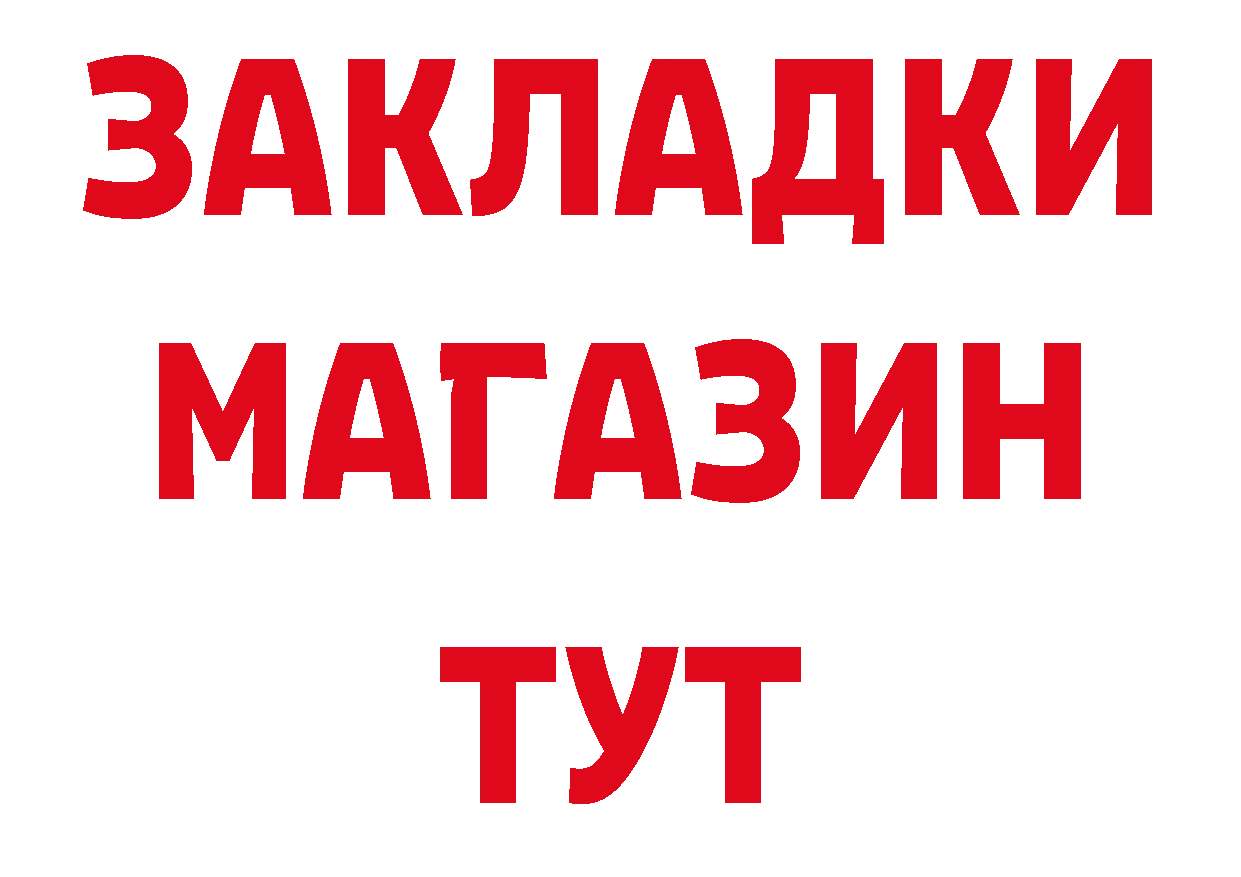 ЗАКЛАДКИ
МАГАЗИН
ТУТ